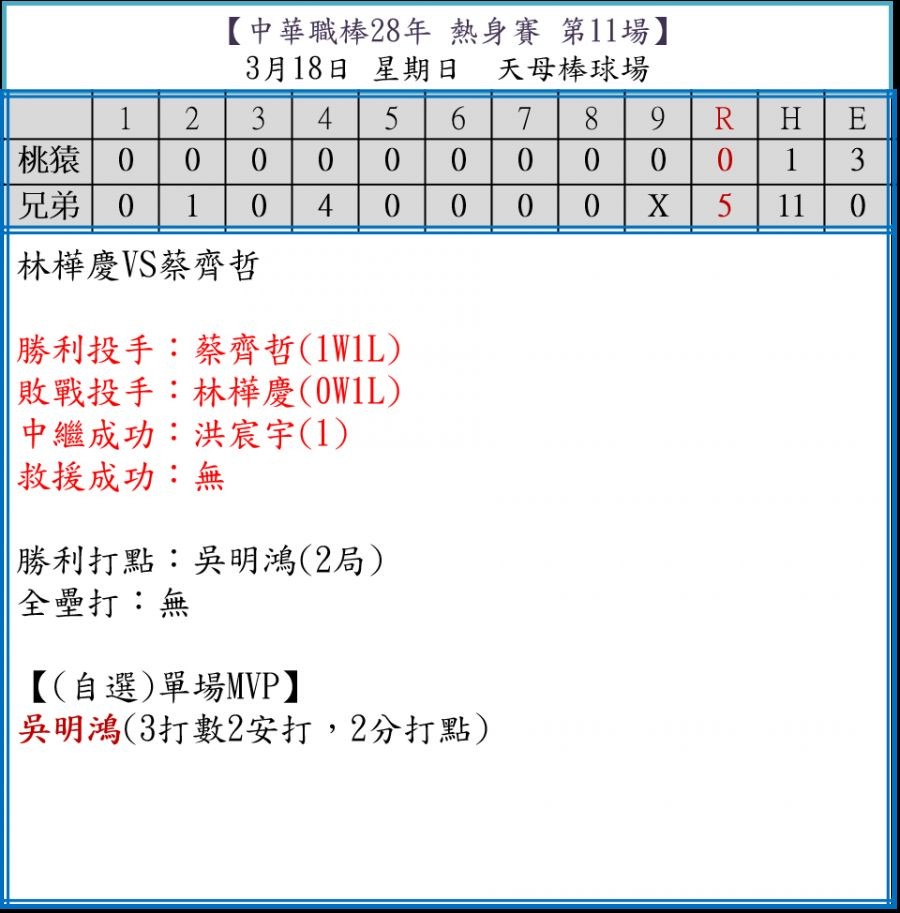 【中華職棒28年 熱身賽 第11場】
3月18日 星期日 天母棒球場

|  | 1 | 2 | 3 | 4 | 5 | 6 | 7 | 8 | 9 | R | H | E |
|---|---|---|---|---|---|---|---|---|---|---|---|---|
| 桃猿 | 0 | 0 | 0 | 0 | 0 | 0 | 0 | 0 | 0 | 0 | 1 | 3 |
| 兄弟 | 0 | 1 | 0 | 4 | 0 | 0 | 0 | 0 | X | 5 | 11 | 0 |

林樺慶VS蔡齊哲

勝利投手：蔡齊哲(1W1L)
敗戰投手：林樺慶(0W1L)
中繼成功：洪宸宇(1)
救援成功：無

勝利打點：吳明鴻(2局)
全壘打：無

【(自選)單場MVP】
吳明鴻(3打數2安打，2分打點)